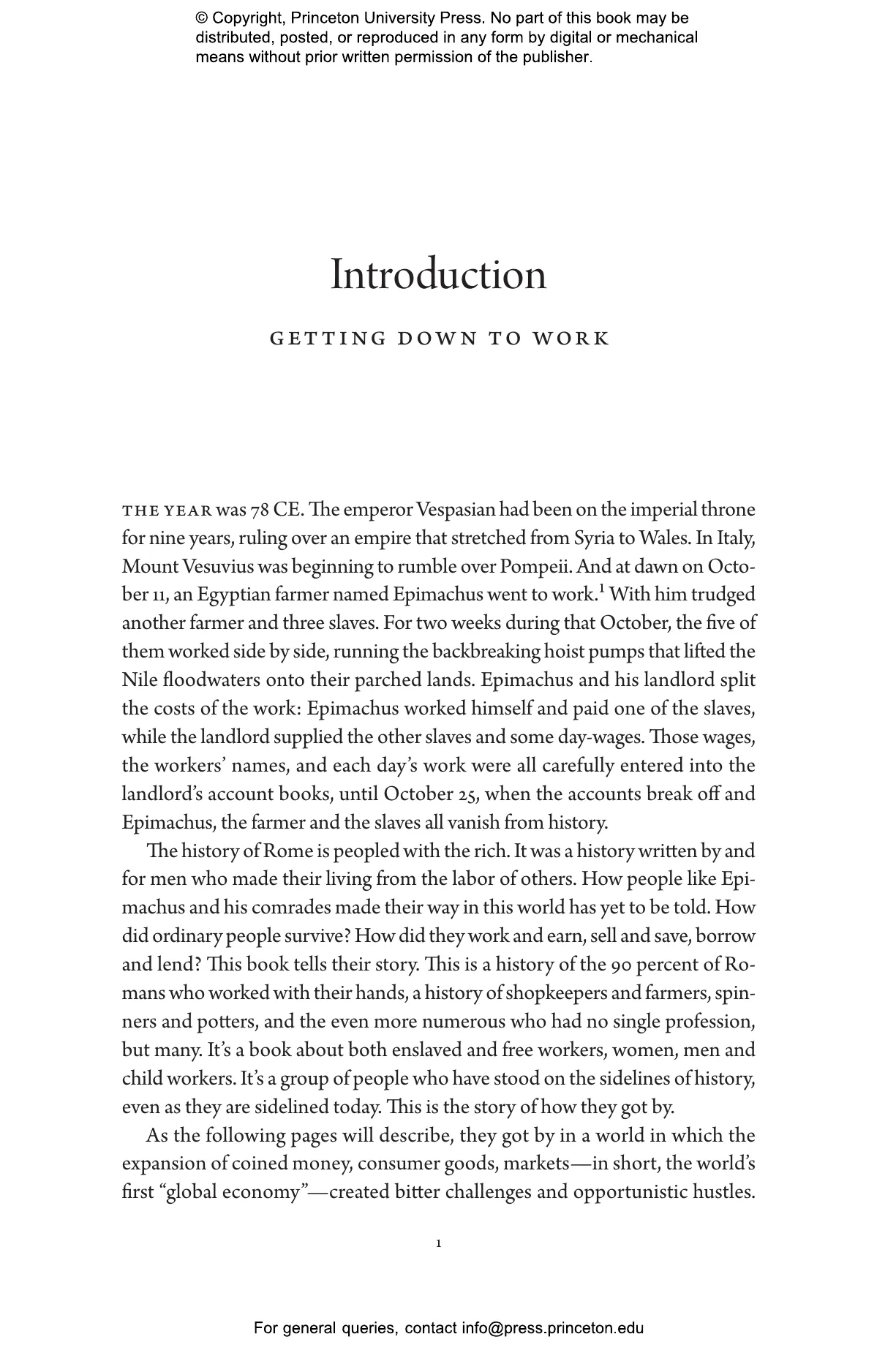 © Copyright, Princeton University Press. No part of this book may be distributed, posted, or reproduced in any form by digital or mechanical means without prior written permission of the publisher.

Introduction

GETTING DOWN TO WORK

THE YEAR was 78 CE. The emperor Vespasian had been on the imperial throne for nine years, ruling over an empire that stretched from Syria to Wales. In Italy, Mount Vesuvius was beginning to rumble over Pompeii. And at dawn on October 11, an Egyptian farmer named Epimachus went to work.$^1$ With him trudged another farmer and three slaves. For two weeks during that October, the five of them worked side by side, running the backbreaking hoist pumps that lifted the Nile floodwaters onto their parched lands. Epimachus and his landlord split the costs of the work: Epimachus worked himself and paid one of the slaves, while the landlord supplied the other slaves and some day-wages. Those wages, the workers' names, and each day's work were all carefully entered into the landlord's account books, until October 25, when the accounts break off and Epimachus, the farmer and the slaves all vanish from history.

The history of Rome is peopled with the rich. It was a history written by and for men who made their living from the labor of others. How people like Epimachus and his comrades made their way in this world has yet to be told. How did ordinary people survive? How did they work and earn, sell and save, borrow and lend? This book tells their story. This is a history of the 90 percent of Romans who worked with their hands, a history of shopkeepers and farmers, spinners and potters, and the even more numerous who had no single profession, but many. It's a book about both enslaved and free workers, women, men and child workers. It's a group of people who have stood on the sidelines of history, even as they are sidelined today. This is the story of how they got by.

As the following pages will describe, they got by in a world in which the expansion of coined money, consumer goods, markets—in short, the world's first "global economy"—created bitter challenges and opportunistic hustles.

1

For general queries, contact info@press.princeton.edu